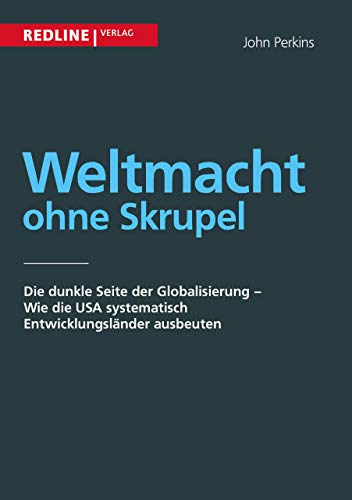 REDLINE | VERLAG

John Perkins

Weltmacht ohne Skrupel

Die dunkle Seite der Globalisierung – Wie die USA systematisch Entwicklungsländer ausbeuten